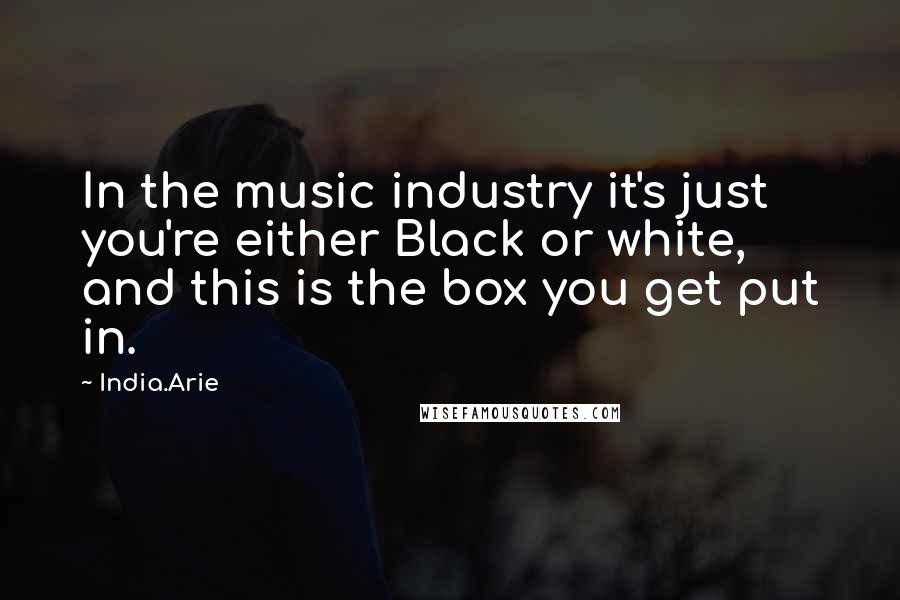 In the music industry it's just you're either Black or white, and this is the box you get put in.

~ India.Arie

WISEFAMOUSQUOTES.COM